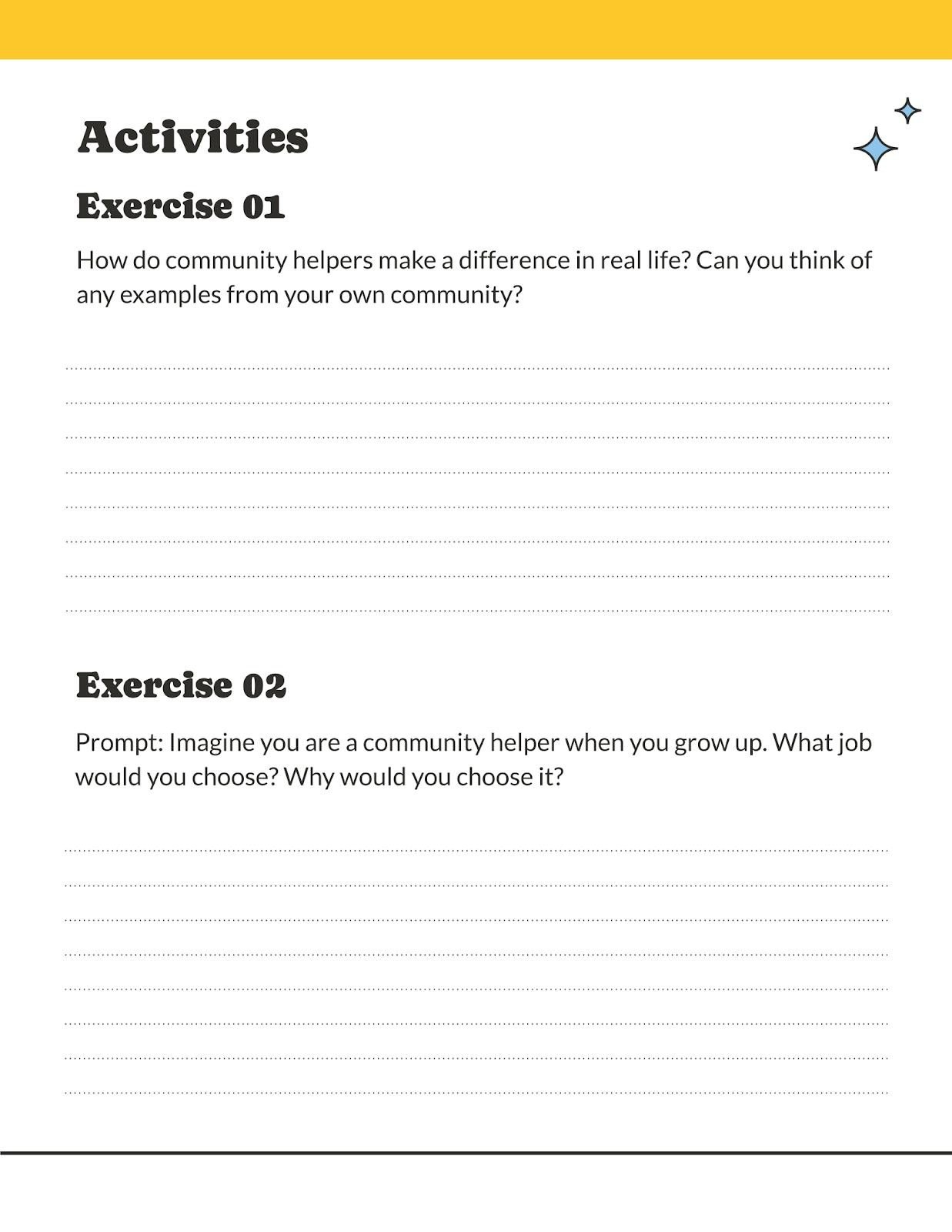 Activities

Exercise 01

How do community helpers make a difference in real life? Can you think of any examples from your own community?

____
____
____
____
____
____
____
____

Exercise 02

Prompt: Imagine you are a community helper when you grow up. What job would you choose? Why would you choose it?

____
____
____
____
____
____
____
____